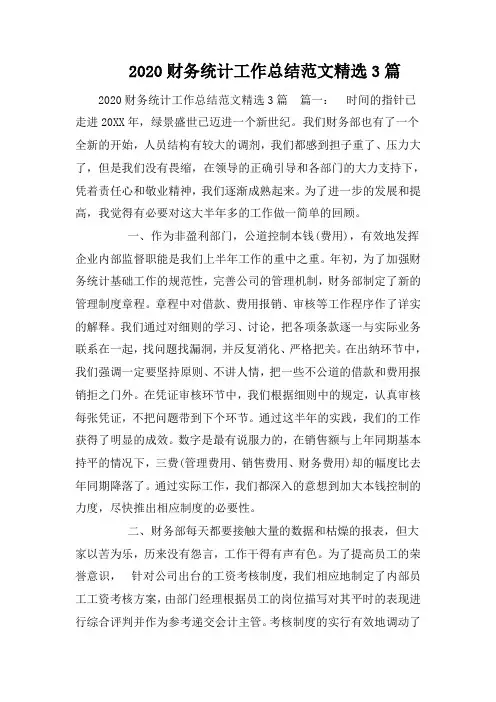 2020 财务统计工作总结范文精选 3 篇

2020 财务统计工作总结范文精选 3 篇 篇一： 时间的指针已走进 20XX 年，绿景盛世已迈进一个新世纪。我们财务部也有了一个全新的开始，人员结构有较大的调剂，我们都感到担子重了、压力大了，但是我们没有畏缩，在领导的正确引导和各部门的大力支持下，凭着责任心和敬业精神，我们逐渐成熟起来。为了进一步的发展和提高，我觉得有必要对这大半年多的工作做一简单的回顾。

一、作为非盈利部门，公道控制本钱(费用)，有效地发挥企业内部监督职能是我们上半年工作的重中之重。年初，为了加强财务统计基础工作的规范性，完善公司的管理机制，财务部制定了新的管理制度章程。章程中对借款、费用报销、审核等工作程序作了详实的解释。我们通过对细则的学习、讨论，把各项条款逐一与实际业务联系在一起，找问题找漏洞，并反复消化、严格把关。在出纳环节中，我们强调一定要坚持原则、不讲人情，把一些不公道的借款和费用报销拒之门外。在凭证审核环节中，我们根据细则中的规定，认真审核每张凭证，不把问题带到下个环节。通过这半年的实践，我们的工作获得了明显的成效。数字是最有说服力的，在销售额与上年同期基本持平的情况下，三费(管理费用、销售费用、财务费用)却的幅度比去年同期降落了。通过实际工作，我们都深入的意想到加大本钱控制的力度，尽快推出相应制度的必要性。

二、财务部每天都要接触大量的数据和枯燥的报表，但大家以苦为乐，历来没有怨言，工作干得有声有色。为了提高员工的荣誉意识， 针对公司出台的工资考核制度，我们相应地制定了内部员工工资考核方案，由部门经理根据员工的岗位描写对其平时的表现进行综合评判并作为参考递交会计主管。考核制度的实行有效地调动了